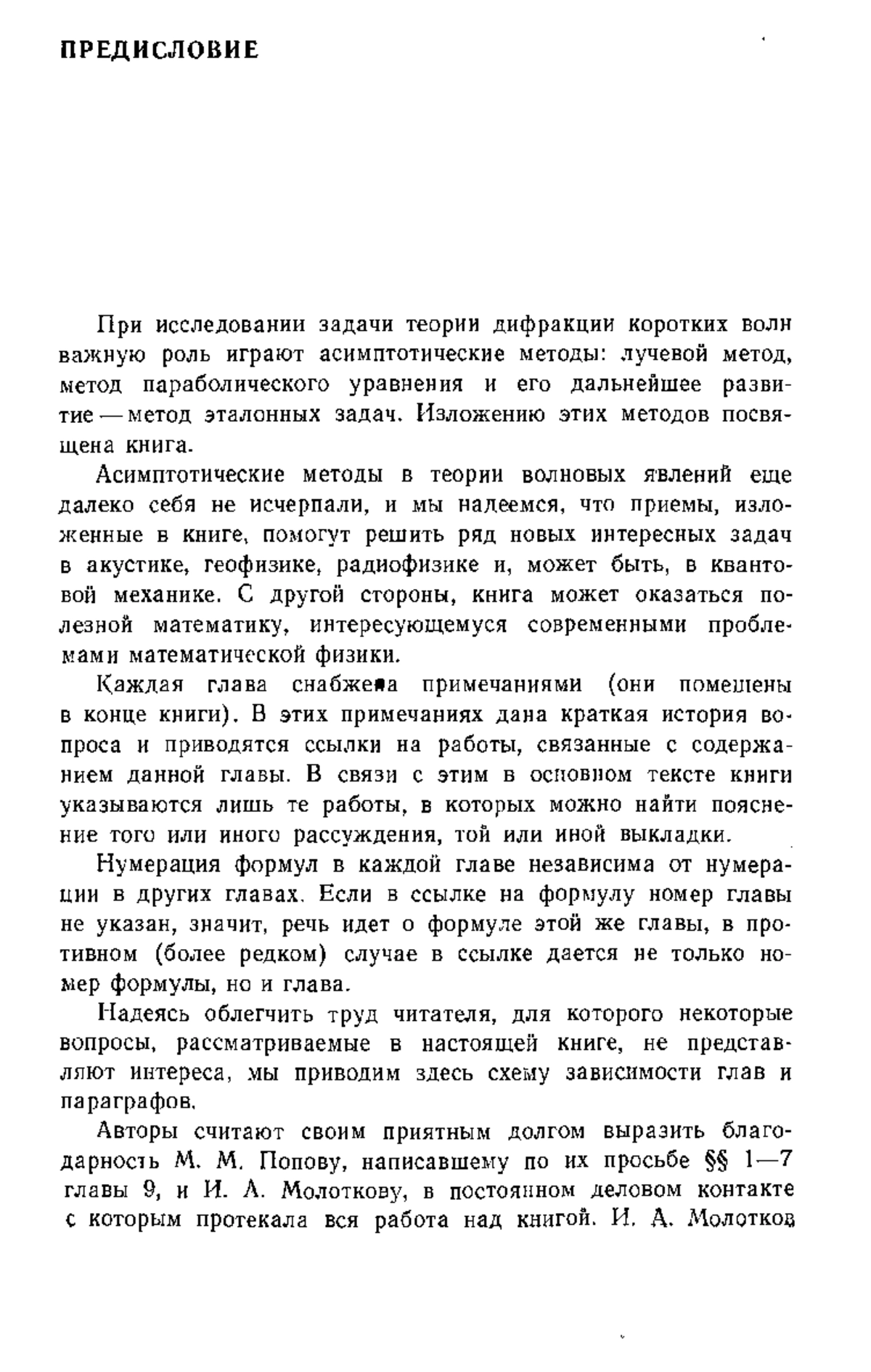 ПРЕДИСЛОВИЕ

При исследовании задачи теории дифракции коротких волн важную роль играют асимптотические методы: лучевой метод, метод параболического уравнения и его дальнейшее развитие — метод эталонных задач. Изложению этих методов посвящена книга.

Асимптотические методы в теории волновых явлений еще далеко себя не исчерпали, и мы надеемся, что приемы, изложенные в книге, помогут решить ряд новых интересных задач в акустике, геофизике, радиофизике и, может быть, в квантовой механике. С другой стороны, книга может оказаться полезной математику, интересующемуся современными проблемами математической физики.

Каждая глава снабжена примечаниями (они помещены в конце книги). В этих примечаниях дана краткая история вопроса и приводятся ссылки на работы, связанные с содержанием данной главы. В связи с этим в основном тексте книги указываются лишь те работы, в которых можно найти пояснение того или иного рассуждения, той или иной выкладки.

Нумерация формул в каждой главе независима от нумерации в других главах. Если в ссылке на формулу номер главы не указан, значит, речь идет о формуле этой же главы, в противном (более редком) случае в ссылке дается не только номер формулы, но и глава.

Надеясь облегчить труд читателя, для которого некоторые вопросы, рассматриваемые в настоящей книге, не представляют интереса, мы приводим здесь схему зависимости глав и параграфов.

Авторы считают своим приятным долгом выразить благодарность М. М. Попову, написавшему по их просьбе §§ 1—7 главы 9, и И. А. Молоткову, в постоянном деловом контакте с которым протекала вся работа над книгой. И. А. Молотков